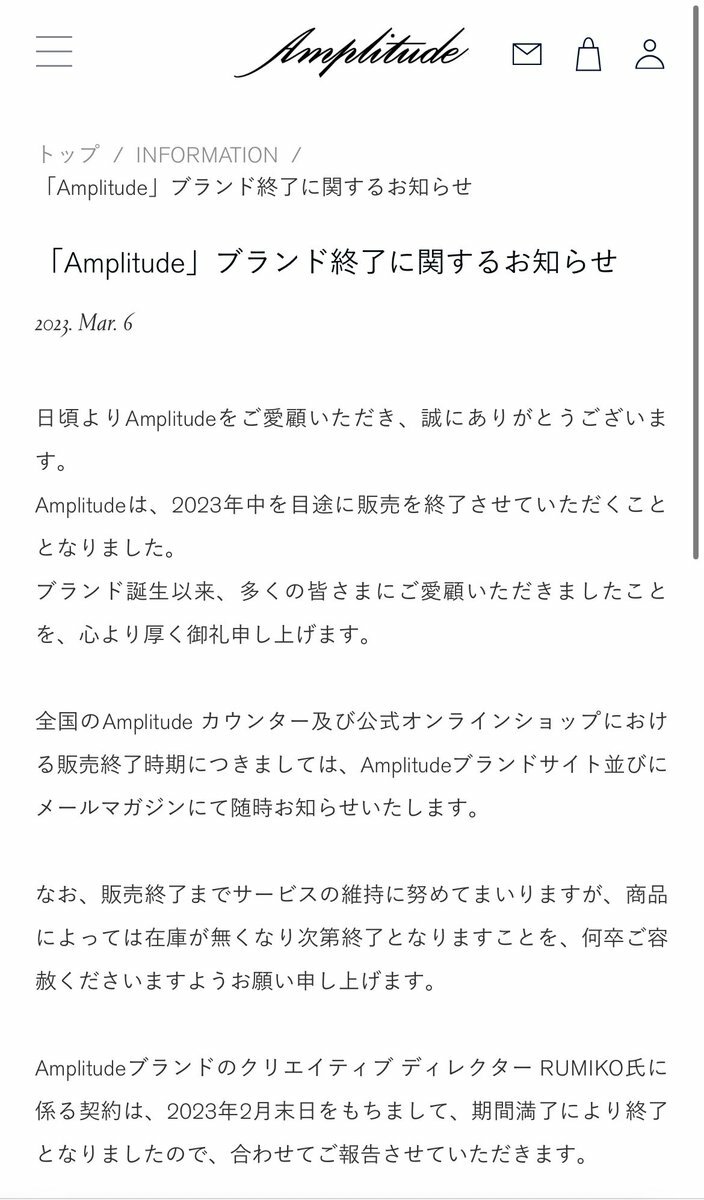 Amplitude

トップ / INFORMATION / 「Amplitude」ブランド終了に関するお知らせ

「Amplitude」ブランド終了に関するお知らせ

2023. Mar. 6

日頃よりAmplitudeをご愛顧いただき、誠にありがとうございます。
Amplitudeは、2023年中を目途に販売を終了させていただくこととなりました。
ブランド誕生以来、多くの皆さまにご愛顧いただきましたことを、心より厚く御礼申し上げます。

全国のAmplitude カウンター及び公式オンラインショップにおける販売終了時期につきましては、Amplitudeブランドサイト並びにメールマガジンにて随時お知らせいたします。

なお、販売終了までサービスの維持に努めてまいりますが、商品によっては在庫が無くなり次第終了となりますことを、何卒ご容赦くださいますようお願い申し上げます。

Amplitudeブランドのクリエイティブ ディレクター RUMIKO氏に係る契約は、2023年2月末日をもちまして、期間満了により終了となりましたので、合わせてご報告させていただきます。